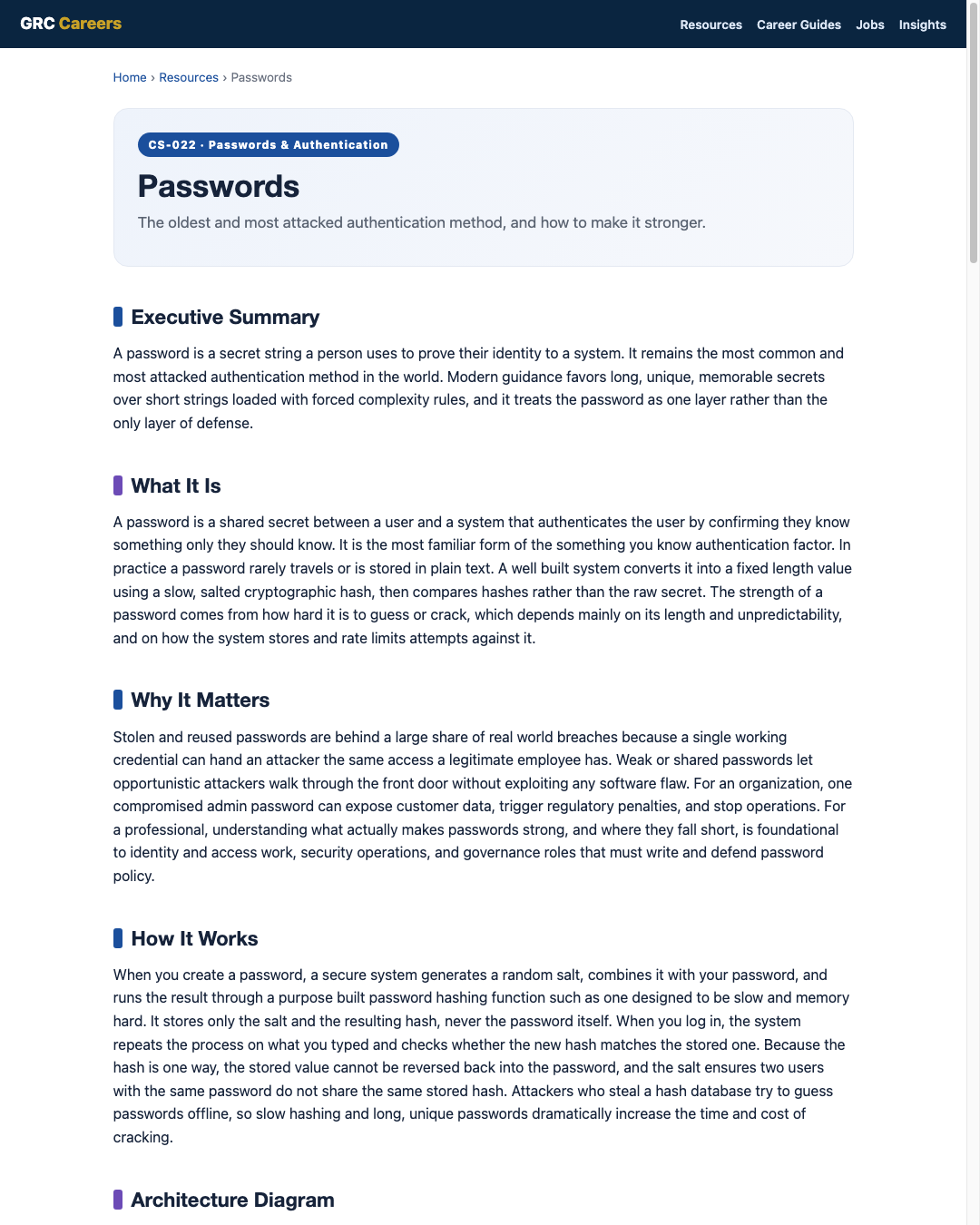 GRC Careers

Resources Career Guides Jobs Insights

Home › Resources › Passwords

CS-022 · Passwords & Authentication

Passwords

The oldest and most attacked authentication method, and how to make it stronger.

Executive Summary

A password is a secret string a person uses to prove their identity to a system. It remains the most common and most attacked authentication method in the world. Modern guidance favors long, unique, memorable secrets over short strings loaded with forced complexity rules, and it treats the password as one layer rather than the only layer of defense.

What It Is

A password is a shared secret between a user and a system that authenticates the user by confirming they know something only they should know. It is the most familiar form of the something you know authentication factor. In practice a password rarely travels or is stored in plain text. A well built system converts it into a fixed length value using a slow, salted cryptographic hash, then compares hashes rather than the raw secret. The strength of a password comes from how hard it is to guess or crack, which depends mainly on its length and unpredictability, and on how the system stores and rate limits attempts against it.

Why It Matters

Stolen and reused passwords are behind a large share of real world breaches because a single working credential can hand an attacker the same access a legitimate employee has. Weak or shared passwords let opportunistic attackers walk through the front door without exploiting any software flaw. For an organization, one compromised admin password can expose customer data, trigger regulatory penalties, and stop operations. For a professional, understanding what actually makes passwords strong, and where they fall short, is foundational to identity and access work, security operations, and governance roles that must write and defend password policy.

How It Works

When you create a password, a secure system generates a random salt, combines it with your password, and runs the result through a purpose built password hashing function such as one designed to be slow and memory hard. It stores only the salt and the resulting hash, never the password itself. When you log in, the system repeats the process on what you typed and checks whether the new hash matches the stored one. Because the hash is one way, the stored value cannot be reversed back into the password, and the salt ensures two users with the same password do not share the same stored hash. Attackers who steal a hash database try to guess passwords offline, so slow hashing and long, unique passwords dramatically increase the time and cost of cracking.

Architecture Diagram